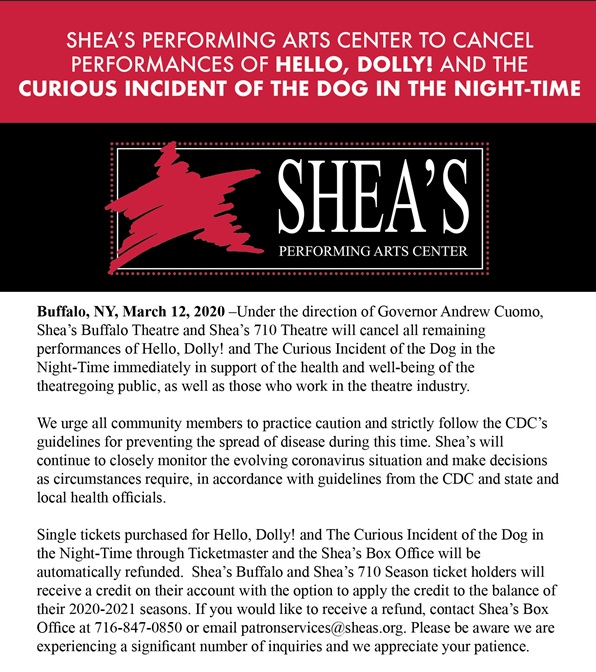 SHEA'S PERFORMING ARTS CENTER TO CANCEL PERFORMANCES OF HELLO, DOLLY! AND THE CURIOUS INCIDENT OF THE DOG IN THE NIGHT-TIME

SHEA'S
PERFORMING ARTS CENTER

Buffalo, NY, March 12, 2020 –Under the direction of Governor Andrew Cuomo, Shea's Buffalo Theatre and Shea's 710 Theatre will cancel all remaining performances of Hello, Dolly! and The Curious Incident of the Dog in the Night-Time immediately in support of the health and well-being of the theatregoing public, as well as those who work in the theatre industry.

We urge all community members to practice caution and strictly follow the CDC's guidelines for preventing the spread of disease during this time. Shea's will continue to closely monitor the evolving coronavirus situation and make decisions as circumstances require, in accordance with guidelines from the CDC and state and local health officials.

Single tickets purchased for Hello, Dolly! and The Curious Incident of the Dog in the Night-Time through Ticketmaster and the Shea's Box Office will be automatically refunded. Shea's Buffalo and Shea's 710 Season ticket holders will receive a credit on their account with the option to apply the credit to the balance of their 2020-2021 seasons. If you would like to receive a refund, contact Shea's Box Office at 716-847-0850 or email patronservices@sheas.org. Please be aware we are experiencing a significant number of inquiries and we appreciate your patience.